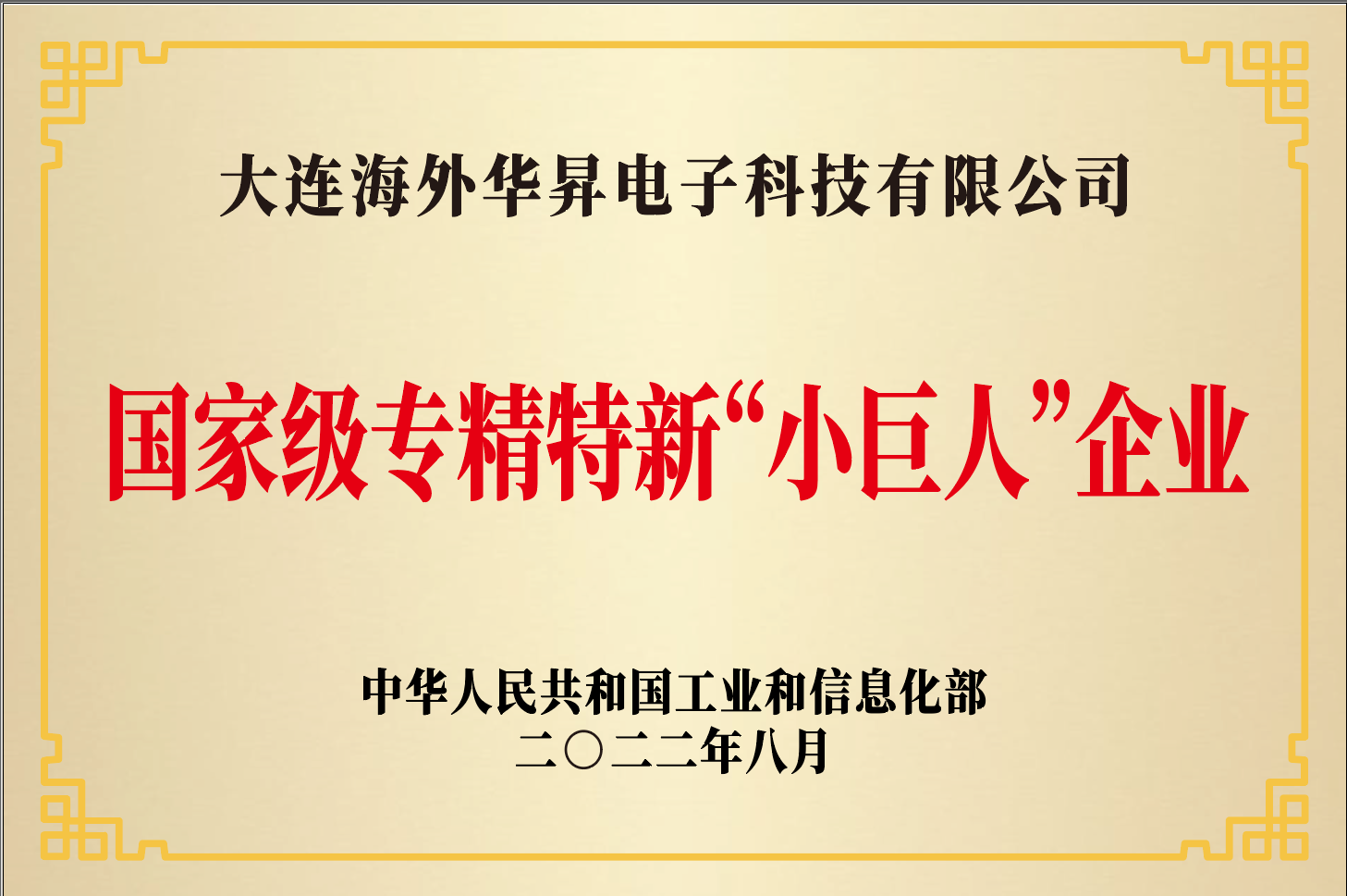 大连海外华昇电子科技有限公司

国家级专精特新“小巨人”企业

中华人民共和国工业和信息化部
二〇二二年八月